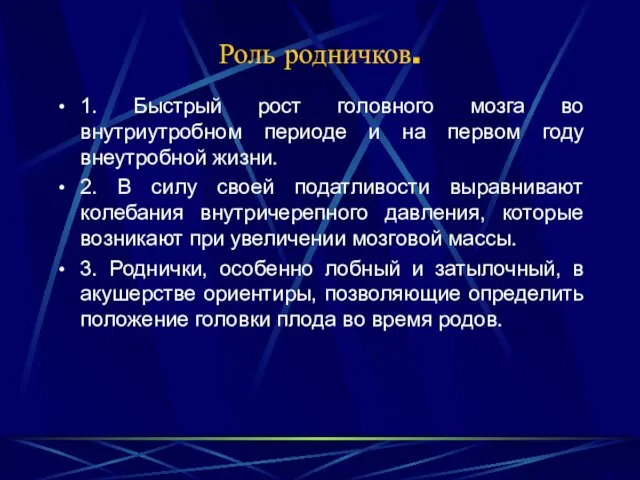 Роль родничков.

• 1. Быстрый рост головного мозга во внутриутробном периоде и на первом году внеутробной жизни.

• 2. В силу своей податливости выравнивают колебания внутричерепного давления, которые возникают при увеличении мозговой массы.

• 3. Роднички, особенно лобный и затылочный, в акушерстве ориентиры, позволяющие определить положение головки плода во время родов.